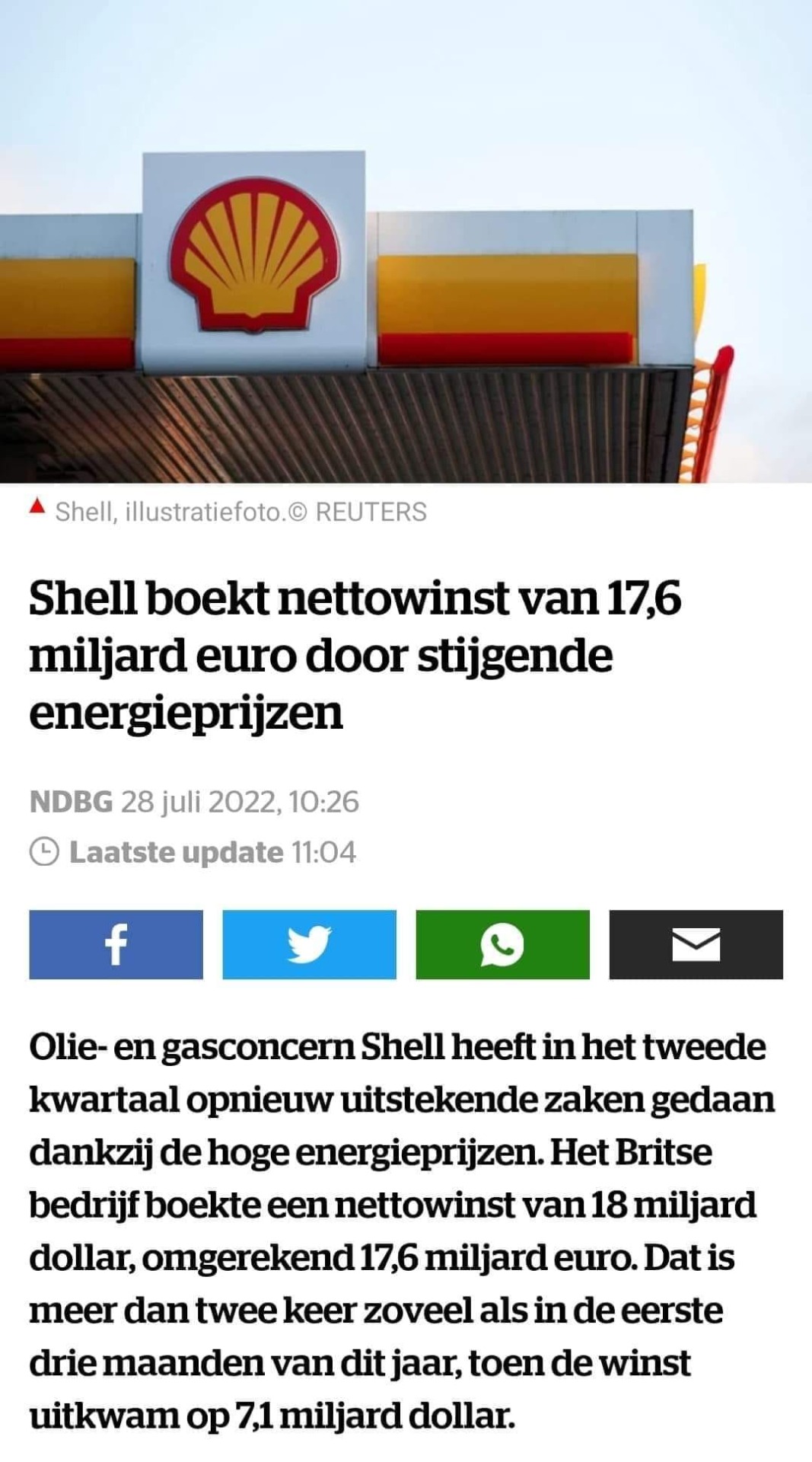 Shell, illustratiefoto.© REUTERS

Shell boekt nettowinst van 17,6 miljard euro door stijgende energieprijzen

NDBG 28 juli 2022, 10:26

Laatste update 11:04

Olie- en gasconcern Shell heeft in het tweede kwartaal opnieuw uitstekende zaken gedaan dankzij de hoge energieprijzen. Het Britse bedrijf boekte een nettowinst van 18 miljard dollar, omgerekend 17,6 miljard euro. Dat is meer dan twee keer zoveel als in de eerste drie maanden van dit jaar, toen de winst uitkwam op 7,1 miljard dollar.